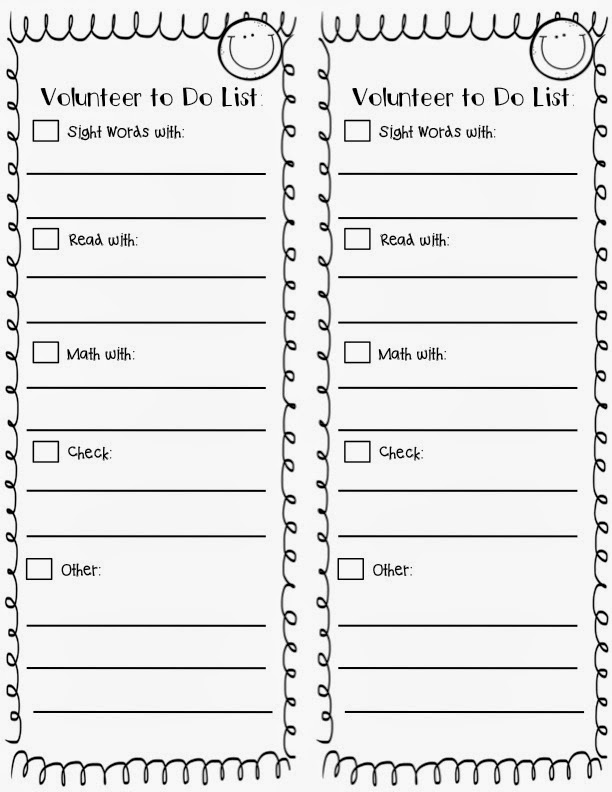 Volunteer to Do List:

☐ Sight Words with:

____

____

☐ Read with:

____

____

☐ Math with:

____

____

☐ Check:

____

____

☐ Other:

____

____

____

Volunteer to Do List:

☐ Sight Words with:

____

____

☐ Read with:

____

____

☐ Math with:

____

____

☐ Check:

____

____

☐ Other:

____

____

____